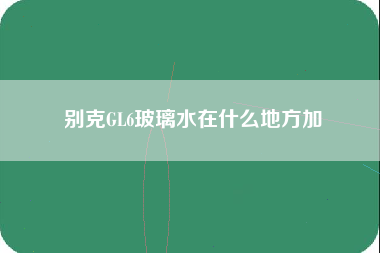 别克GL6玻璃水在什么地方加